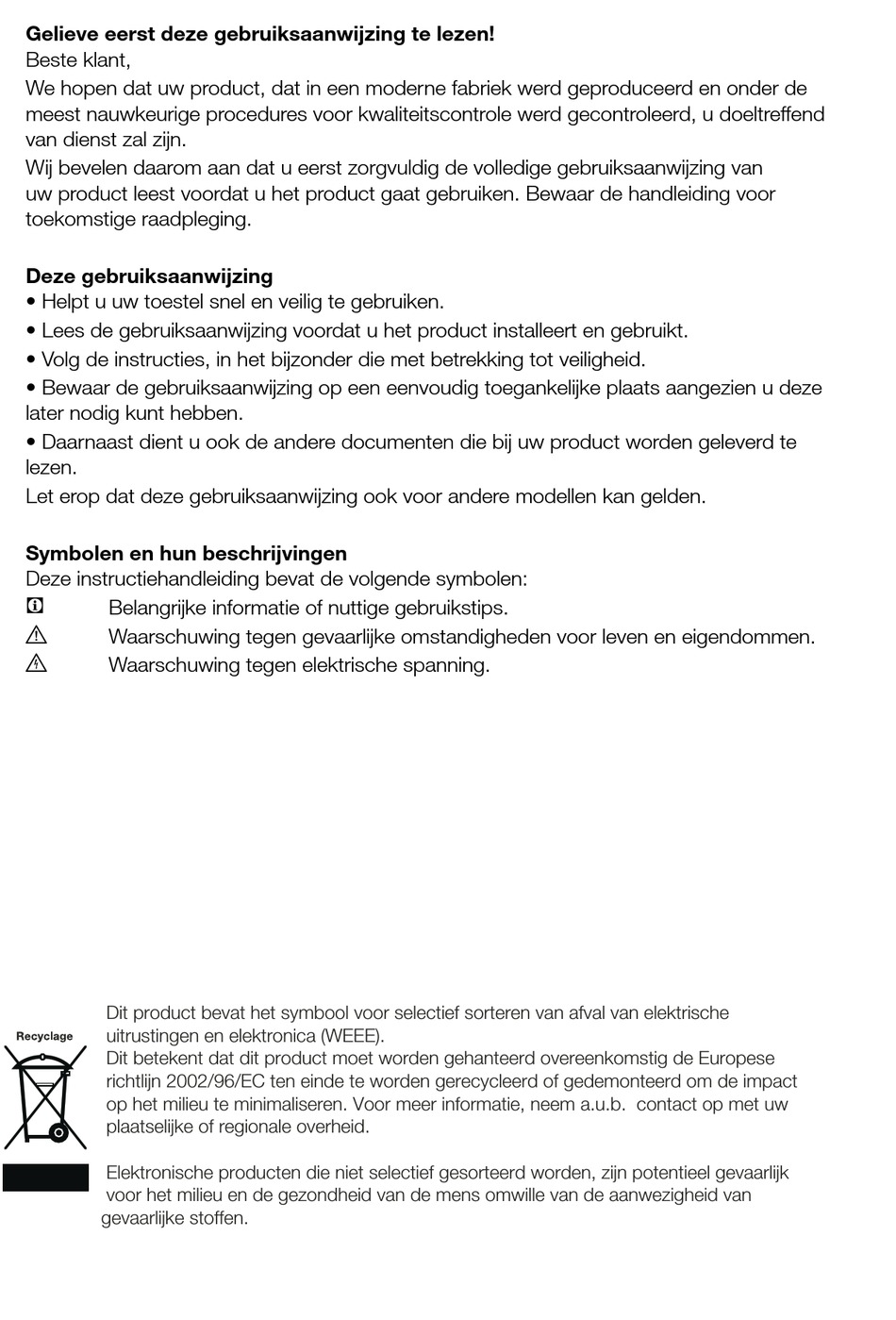 **Gelieve eerst deze gebruiksaanwijzing te lezen!**
Beste klant,
We hopen dat uw product, dat in een moderne fabriek werd geproduceerd en onder de meest nauwkeurige procedures voor kwaliteitscontrole werd gecontroleerd, u doeltreffend van dienst zal zijn.
Wij bevelen daarom aan dat u eerst zorgvuldig de volledige gebruiksaanwijzing van uw product leest voordat u het product gaat gebruiken. Bewaar de handleiding voor toekomstige raadpleging.

**Deze gebruiksaanwijzing**
• Helpt u uw toestel snel en veilig te gebruiken.
• Lees de gebruiksaanwijzing voordat u het product installeert en gebruikt.
• Volg de instructies, in het bijzonder die met betrekking tot veiligheid.
• Bewaar de gebruiksaanwijzing op een eenvoudig toegankelijke plaats aangezien u deze later nodig kunt hebben.
• Daarnaast dient u ook de andere documenten die bij uw product worden geleverd te lezen.
Let erop dat deze gebruiksaanwijzing ook voor andere modellen kan gelden.

**Symbolen en hun beschrijvingen**
Deze instructiehandleiding bevat de volgende symbolen:
Belangrijke informatie of nuttige gebruikstips.
Waarschuwing tegen gevaarlijke omstandigheden voor leven en eigendommen.
Waarschuwing tegen elektrische spanning.

Recyclage

Dit product bevat het symbool voor selectief sorteren van afval van elektrische uitrustingen en elektronica (WEEE).
Dit betekent dat dit product moet worden gehanteerd overeenkomstig de Europese richtlijn 2002/96/EC ten einde te worden gerecycleerd of gedemonteerd om de impact op het milieu te minimaliseren. Voor meer informatie, neem a.u.b. contact op met uw plaatselijke of regionale overheid.

Elektronische producten die niet selectief gesorteerd worden, zijn potentieel gevaarlijk voor het milieu en de gezondheid van de mens omwille van de aanwezigheid van gevaarlijke stoffen.